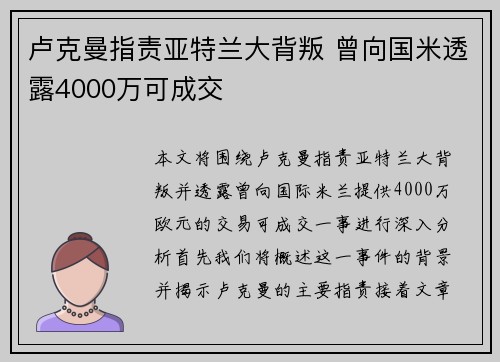 卢克曼指责亚特兰大背叛 曾向国米透露4000万可成交

本文将围绕卢克曼指责亚特兰大背叛并透露曾向国际米兰提供4000万欧元的交易可成交一事进行深入分析首先我们将概述这一事件的背景并揭示卢克曼的主要指责接着文章